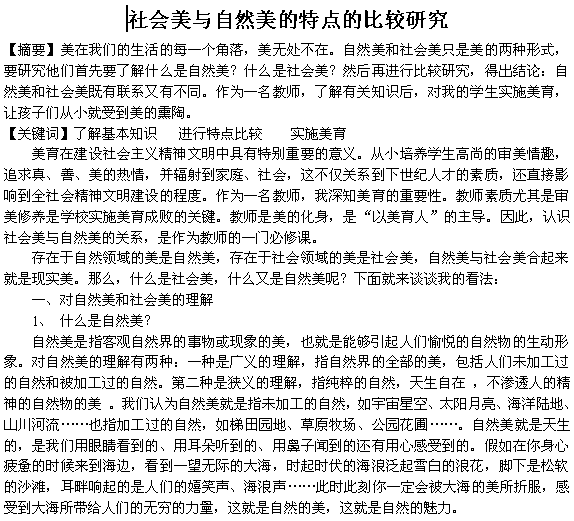 社会美与自然美的特点的比较研究

【摘要】美在我们的生活的每一个角落，美无处不在。自然美和社会美只是美的两种形式，要研究他们首先要了解什么是自然美？什么是社会美？然后再进行比较研究，得出结论：自然美和社会美既有联系又有不同。作为一名教师，了解有关知识后，对我的学生实施美育，让孩子们从小就受到美的熏陶。

【关键词】了解基本知识　进行特点比较　实施美育

美育在建设社会主义精神文明中具有特别重要的意义。从小培养学生高尚的审美情趣，追求真、善、美的热情，并辐射到家庭、社会，这不仅关系到下世纪人才的素质，还直接影响到全社会精神文明建设的程度。作为一名教师，我深知美育的重要性。教师素质尤其是审美修养是学校实施美育成败的关键。教师是美的化身，是“以美育人”的主导。因此，认识社会美与自然美的关系，是作为教师的一门必修课。

存在于自然领域的美是自然美，存在于社会领域的美是社会美，自然美与社会美合起来就是现实美。那么，什么是社会美，什么又是自然美呢？下面就来谈谈我的看法：

一、对自然美和社会美的理解

1、　什么是自然美？

自然美是指客观自然界的事物或现象的美，也就是能够引起人们愉悦的自然物的生动形象。对自然美的理解有两种：一种是广义的理解，指自然界的全部的美，包括人们未加工过的自然和被加工过的自然。第二种是狭义的理解，指纯粹的自然，天生自在 ，不渗透人的精神的自然物的美 。我们认为自然美就是指未加工的自然，如宇宙星空、太阳月亮、海洋陆地、山川河流……也指加工过的自然，如梯田园地、草原牧场、公园花圃……。自然美就是天生的，是我们用眼睛看到的、用耳朵听到的、用鼻子闻到的还有用心感受到的。假如在你身心疲惫的时候来到海边，看到一望无际的大海，时起时伏的海浪泛起雪白的浪花，脚下是松软的沙滩，耳畔响起的是人们的嬉笑声、海浪声……此时此刻你一定会被大海的美所折服，感受到大海所带给人们的无穷的力量，这就是自然的美，这就是自然的魅力。